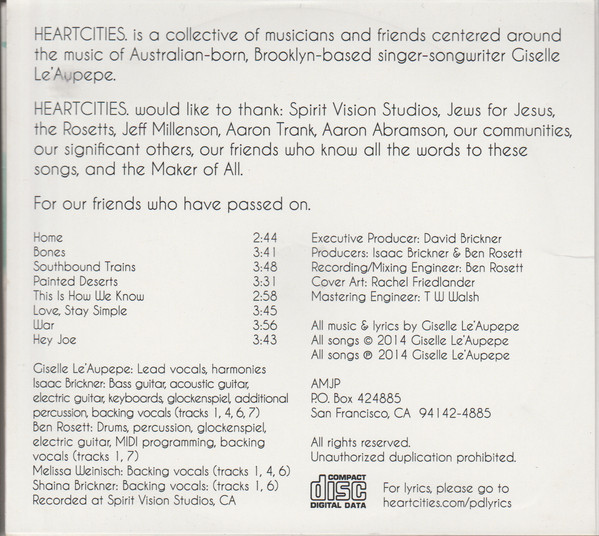 HEARTCITIES. is a collective of musicians and friends centered around the music of Australian-born, Brooklyn-based singer-songwriter Giselle Le'Aupepe.

HEARTCITIES. would like to thank: Spirit Vision Studios, Jews for Jesus, the Rosetts, Jeff Millenson, Aaron Trank, Aaron Abramson, our communities, our significant others, our friends who know all the words to these songs, and the Maker of All.

For our friends who have passed on.

Home 2:44
Bones 3:41
Southbound Trains 3:48
Painted Deserts 3:31
This Is How We Know 2:58
Love, Stay Simple 3:45
War 3:56
Hey Joe 3:43

Giselle Le'Aupepe: Lead vocals, harmonies
Isaac Brickner: Bass guitar, acoustic guitar, electric guitar, keyboards, glockenspiel, additional percussion, backing vocals (tracks 1, 4, 6, 7)
Ben Rosett: Drums, percussion, glockenspiel, electric guitar, MIDI programming, backing vocals (tracks 1, 7)
Melissa Weinisch: Backing vocals (tracks 1, 4, 6)
Shaina Brickner: Backing vocals: (tracks 1, 6)
Recorded at Spirit Vision Studios, CA

Executive Producer: David Brickner
Producers: Isaac Brickner & Ben Rosett
Recording/Mixing Engineer: Ben Rosett
Cover Art: Rachel Friedlander
Mastering Engineer: T W Walsh

All music & lyrics by Giselle Le'Aupepe
All songs © 2014 Giselle Le'Aupepe
All songs ℗ 2014 Giselle Le'Aupepe

AMJP
P.O. Box 424885
San Francisco, CA 94142-4885

All rights reserved.
Unauthorized duplication prohibited.

COMPACT
disc
DIGITAL DATA

For lyrics, please go to
heartcities.com/pdlyrics